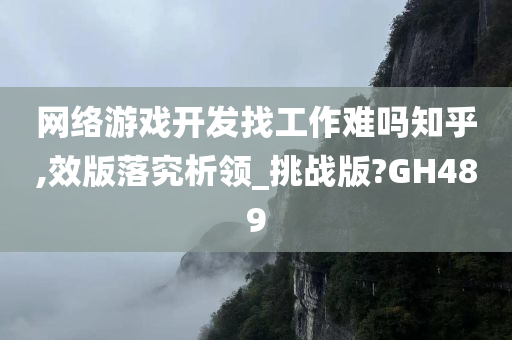 网络游戏开发找工作难吗知乎,效版落究析领_挑战版?GH489